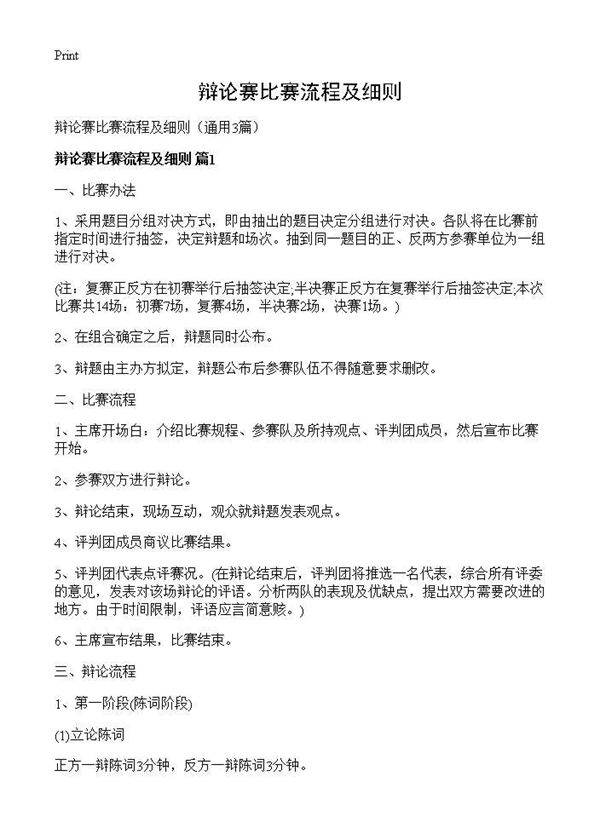 Print

辩论赛比赛流程及细则

辩论赛比赛流程及细则（通用3篇）

辩论赛比赛流程及细则 篇1

一、比赛办法

1、采用题目分组对决方式，即由抽出的题目决定分组进行对决。各队将在比赛前指定时间进行抽签，决定辩题和场次。抽到同一题目的正、反两方参赛单位为一组进行对决。

(注：复赛正反方在初赛举行后抽签决定;半决赛正反方在复赛举行后抽签决定;本次比赛共14场：初赛7场，复赛4场，半决赛2场，决赛1场。)

2、在组合确定之后，辩题同时公布。

3、辩题由主办方拟定，辩题公布后参赛队伍不得随意要求删改。

二、比赛流程

1、主席开场白：介绍比赛规程、参赛队及所持观点、评判团成员，然后宣布比赛开始。

2、参赛双方进行辩论。

3、辩论结束，现场互动，观众就辩题发表观点。

4、评判团成员商议比赛结果。

5、评判团代表点评赛况。(在辩论结束后，评判团将推选一名代表，综合所有评委的意见，发表对该场辩论的评语。分析两队的表现及优缺点，提出双方需要改进的地方。由于时间限制，评语应言简意赅。)

6、主席宣布结果，比赛结束。

三、辩论流程

1、第一阶段(陈词阶段)

(1)立论陈词

正方一辩陈词3分钟，反方一辩陈词3分钟。